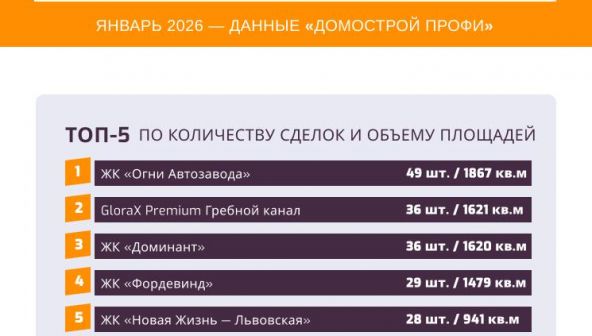 ЯНВАРЬ 2026 — ДАННЫЕ «ДОМОСТРОЙ ПРОФИ»

ТОП-5 ПО КОЛИЧЕСТВУ СДЕЛОК И ОБЪЕМУ ПЛОЩАДЕЙ

1 ЖК «Огни Автозавода» 49 шт. / 1867 кв.м

2 GloraX Premium Гребной канал 36 шт. / 1621 кв.м

3 ЖК «Доминант» 36 шт. / 1620 кв.м

4 ЖК «Фордевинд» 29 шт. / 1479 кв.м

5 ЖК «Новая Жизнь — Львовская» 28 шт. / 941 кв.м